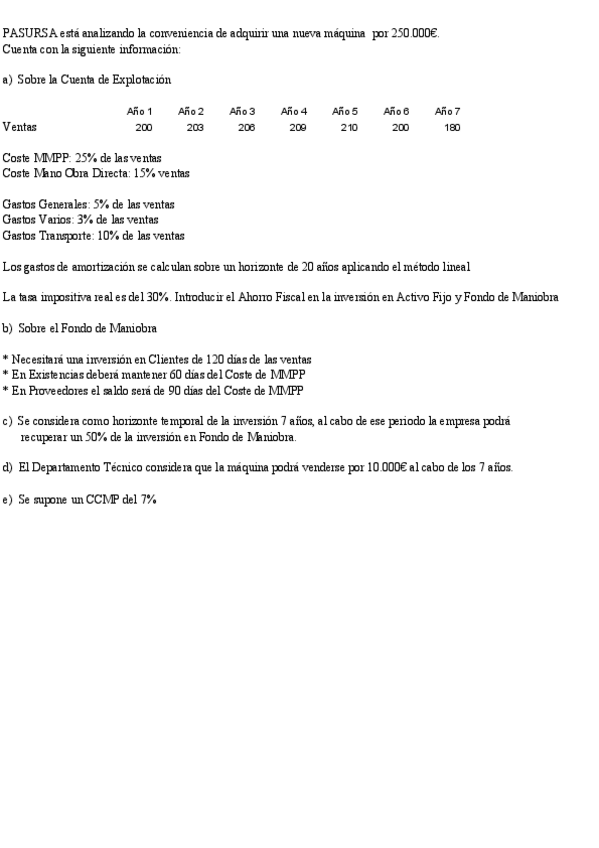 PASURSA está analizando la conveniencia de adquirir una nueva máquina por 250.000€.
Cuenta con la siguiente información:

a) Sobre la Cuenta de Explotación

| | Año 1 | Año 2 | Año 3 | Año 4 | Año 5 | Año 6 | Año 7 |
|---|---|---|---|---|---|---|---|
| Ventas | 200 | 203 | 206 | 209 | 210 | 200 | 180 |

Coste MMPP: 25% de las ventas
Coste Mano Obra Directa: 15% ventas

Gastos Generales: 5% de las ventas
Gastos Varios: 3% de las ventas
Gastos Transporte: 10% de las ventas

Los gastos de amortización se calculan sobre un horizonte de 20 años aplicando el método lineal

La tasa impositiva real es del 30%. Introducir el Ahorro Fiscal en la inversión en Activo Fijo y Fondo de Maniobra

b) Sobre el Fondo de Maniobra

* Necesitará una inversión en Clientes de 120 días de las ventas
* En Existencias deberá mantener 60 días del Coste de MMPP
* En Proveedores el saldo será de 90 días del Coste de MMPP

c) Se considera como horizonte temporal de la inversión 7 años, al cabo de ese periodo la empresa podrá recuperar un 50% de la inversión en Fondo de Maniobra.

d) El Departamento Técnico considera que la máquina podrá venderse por 10.000€ al cabo de los 7 años.

e) Se supone un CCMP del 7%